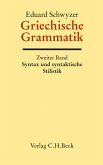 Eduard Schwyzer
Griechische Grammatik

Zweiter Band
Syntax und syntaktische Stilistik

Verlag C.H.Beck